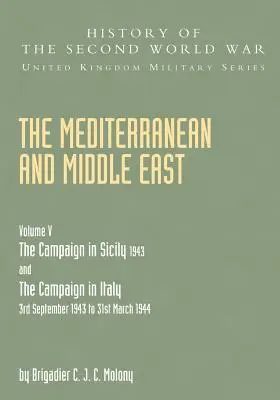 HISTORY OF
THE SECOND WORLD WAR
UNITED KINGDOM MILITARY SERIES

THE MEDITERRANEAN AND MIDDLE EAST

Volume V
The Campaign in Sicily 1943
and
The Campaign in Italy
3rd September 1943 to 31st March 1944

by Brigadier C. J. C. Molony